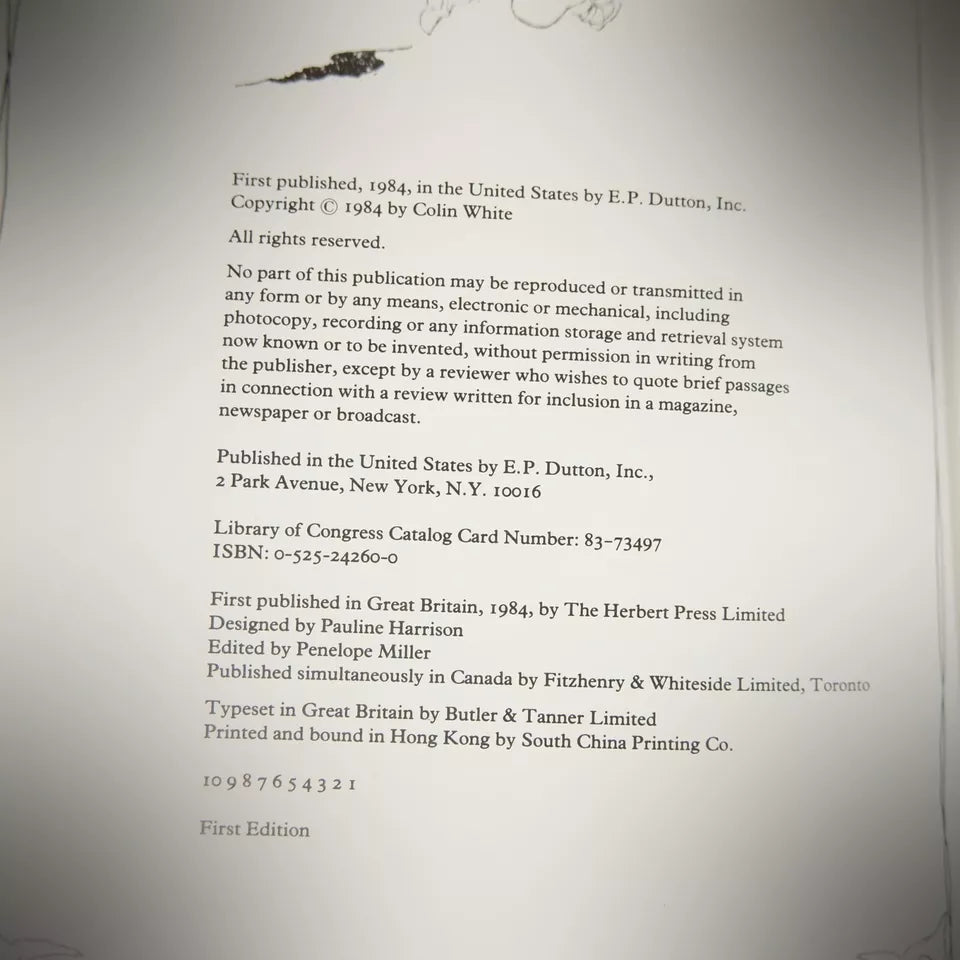 First published, 1984, in the United States by E.P. Dutton, Inc.
Copyright © 1984 by Colin White

All rights reserved.

No part of this publication may be reproduced or transmitted in any form or by any means, electronic or mechanical, including photocopy, recording or any information storage and retrieval system now known or to be invented, without permission in writing from the publisher, except by a reviewer who wishes to quote brief passages in connection with a review written for inclusion in a magazine, newspaper or broadcast.

Published in the United States by E.P. Dutton, Inc.,
2 Park Avenue, New York, N.Y. 10016

Library of Congress Catalog Card Number: 83-73497
ISBN: 0-525-24260-0

First published in Great Britain, 1984, by The Herbert Press Limited
Designed by Pauline Harrison
Edited by Penelope Miller
Published simultaneously in Canada by Fitzhenry & Whiteside Limited, Toronto

Typeset in Great Britain by Butler & Tanner Limited
Printed and bound in Hong Kong by South China Printing Co.

10 9 8 7 6 5 4 3 2 1

First Edition